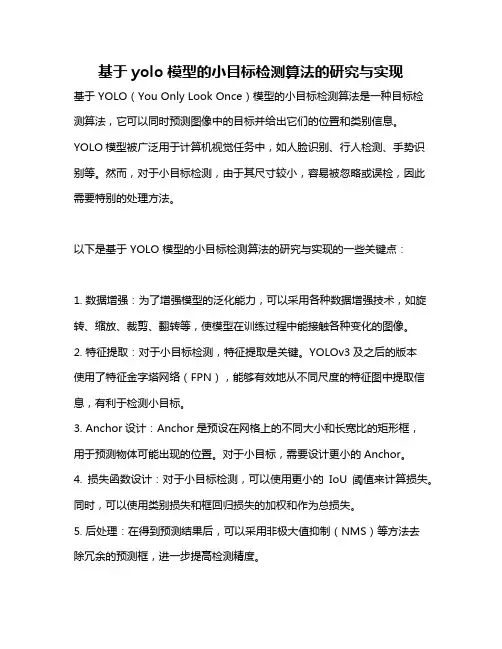 基于 yolo 模型的小目标检测算法的研究与实现

基于 YOLO（You Only Look Once）模型的小目标检测算法是一种目标检测算法，它可以同时预测图像中的目标并给出它们的位置和类别信息。YOLO 模型被广泛用于计算机视觉任务中，如人脸识别、行人检测、手势识别等。然而，对于小目标检测，由于其尺寸较小，容易被忽略或误检，因此需要特别的处理方法。

以下是基于 YOLO 模型的小目标检测算法的研究与实现的一些关键点：

1. 数据增强：为了增强模型的泛化能力，可以采用各种数据增强技术，如旋转、缩放、裁剪、翻转等，使模型在训练过程中能接触各种变化的图像。
2. 特征提取：对于小目标检测，特征提取是关键。YOLOv3 及之后的版本使用了特征金字塔网络（FPN），能够有效地从不同尺度的特征图中提取信息，有利于检测小目标。
3. Anchor 设计：Anchor 是预设在网格上的不同大小和长宽比的矩形框，用于预测物体可能出现的位置。对于小目标，需要设计更小的 Anchor。
4. 损失函数设计：对于小目标检测，可以使用更小的 IoU 阈值来计算损失。同时，可以使用类别损失和框回归损失的加权和作为总损失。
5. 后处理：在得到预测结果后，可以采用非极大值抑制（NMS）等方法去除冗余的预测框，进一步提高检测精度。